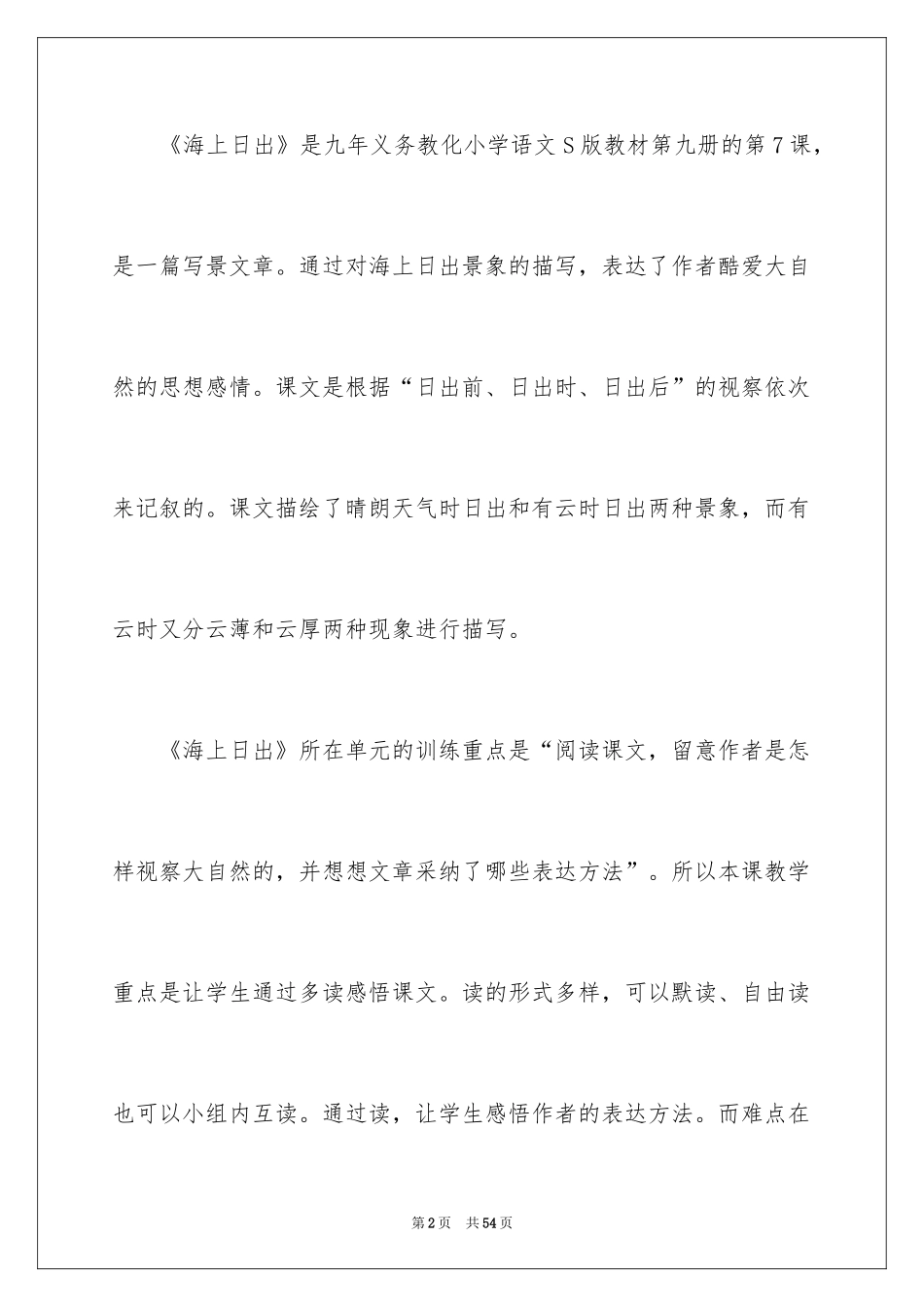 《海上日出》是九年义务教化小学语文S版教材第九册的第7课，是一篇写景文章。通过对海上日出景象的描写，表达了作者酷爱大自然的思想感情。课文是根据“日出前、日出时、日出后”的视察依次来记叙的。课文描绘了晴朗天气时日出和有云时日出两种景象，而有云时又分云薄和云厚两种现象进行描写。

《海上日出》所在单元的训练重点是“阅读课文，留意作者是怎样视察大自然的，并想想文章采纳了哪些表达方法”。所以本课教学重点是让学生通过多读感悟课文。读的形式多样，可以默读、自由读也可以小组内互读。通过读，让学生感悟作者的表达方法。而难点在

第2页 共54页